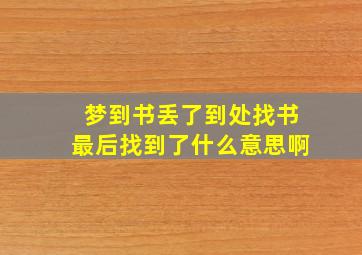 梦到书丢了到处找书
最后找到了什么意思啊